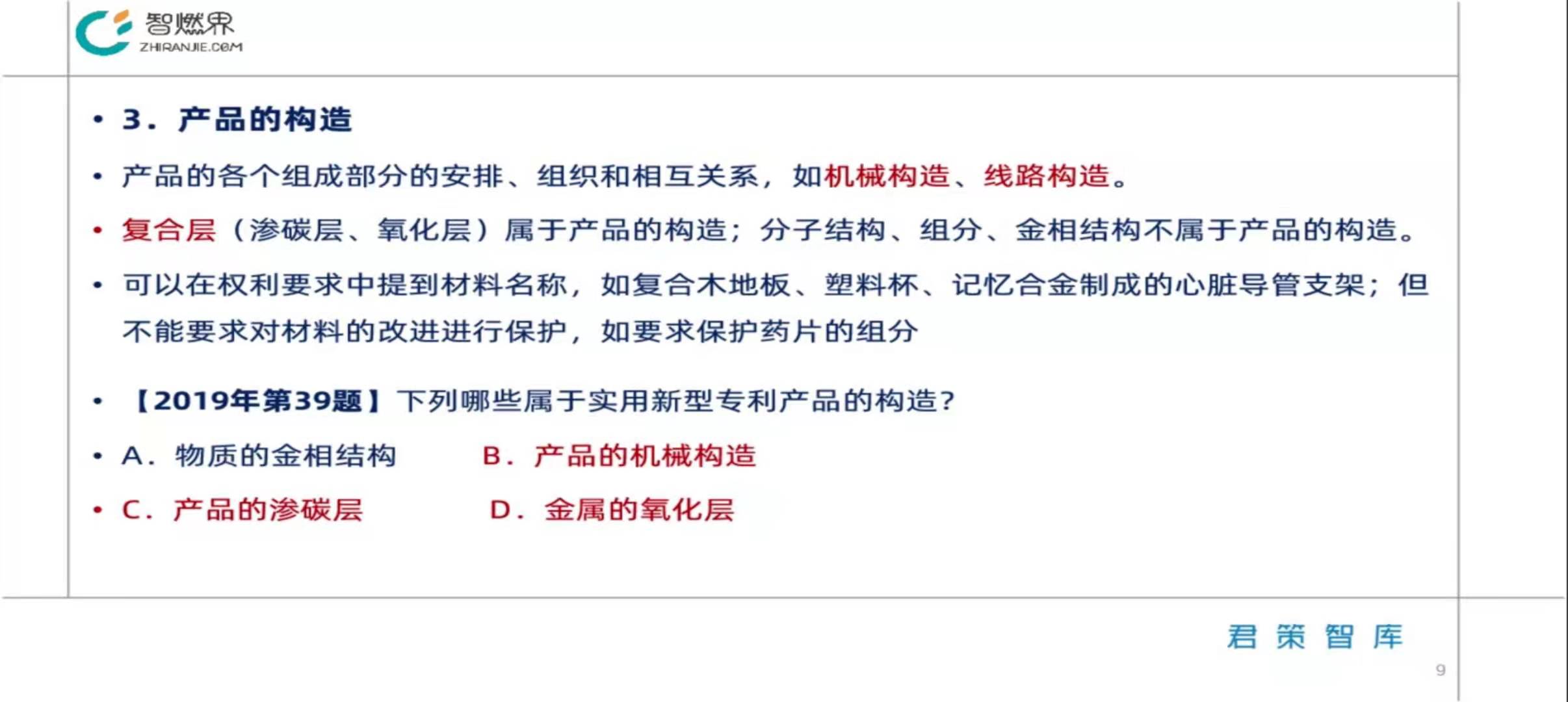 智燃界
ZHIRANJIE.COM

• 3.产品的构造

• 产品的各个组成部分的安排、组织和相互关系，如机械构造、线路构造。

• 复合层（渗碳层、氧化层）属于产品的构造；分子结构、组分、金相结构不属于产品的构造。

• 可以在权利要求中提到材料名称，如复合木地板、塑料杯、记忆合金制成的心脏导管支架；但不能要求对材料的改进进行保护，如要求保护药片的组分

• 【2019年第39题】下列哪些属于实用新型专利产品的构造？

• A.物质的金相结构 B.产品的机械构造

• C.产品的渗碳层 D.金属的氧化层

君策智库

9